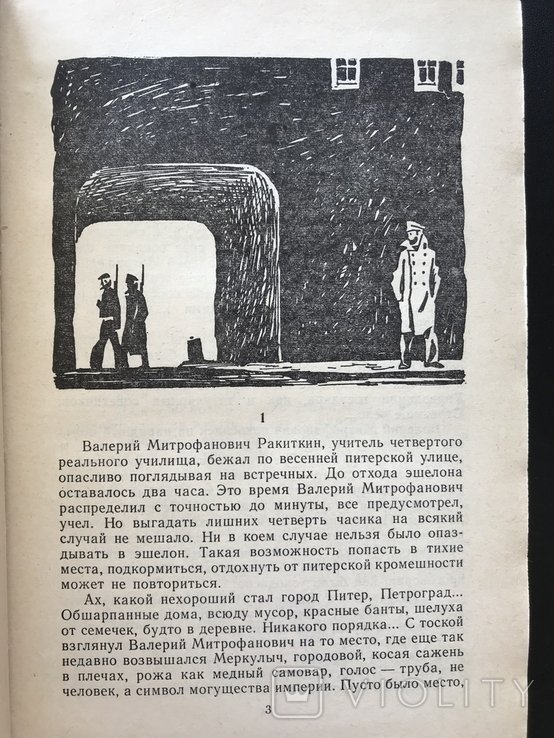 1

Валерий Митрофанович Ракиткин, учитель четвертого реального училища, бежал по весенней питерской улице, опасливо поглядывая на встречных. До отхода эшелона оставалось два часа. Это время Валерий Митрофанович распределил с точностью до минуты, все предусмотрел, учел. Но выгадать лишних четверть часика на всякий случай не мешало. Ни в коем случае нельзя было опаздывать в эшелон. Такая возможность попасть в тихие места, подкормиться, отдохнуть от питерской кромешности может не повториться.

Ах, какой нехороший стал город Питер, Петроград... Обшарпанные дома, всюду мусор, красные банты, шелуха от семечек, будто в деревне. Никакого порядка... С тоской взглянул Валерий Митрофанович на то место, где еще так недавно возвышался Меркулыч, городовой, косая сажень в плечах, рожа как медный самовар, голос — труба, не человек, а символ могущества империи. Пусто было место,

3

VIOLITY